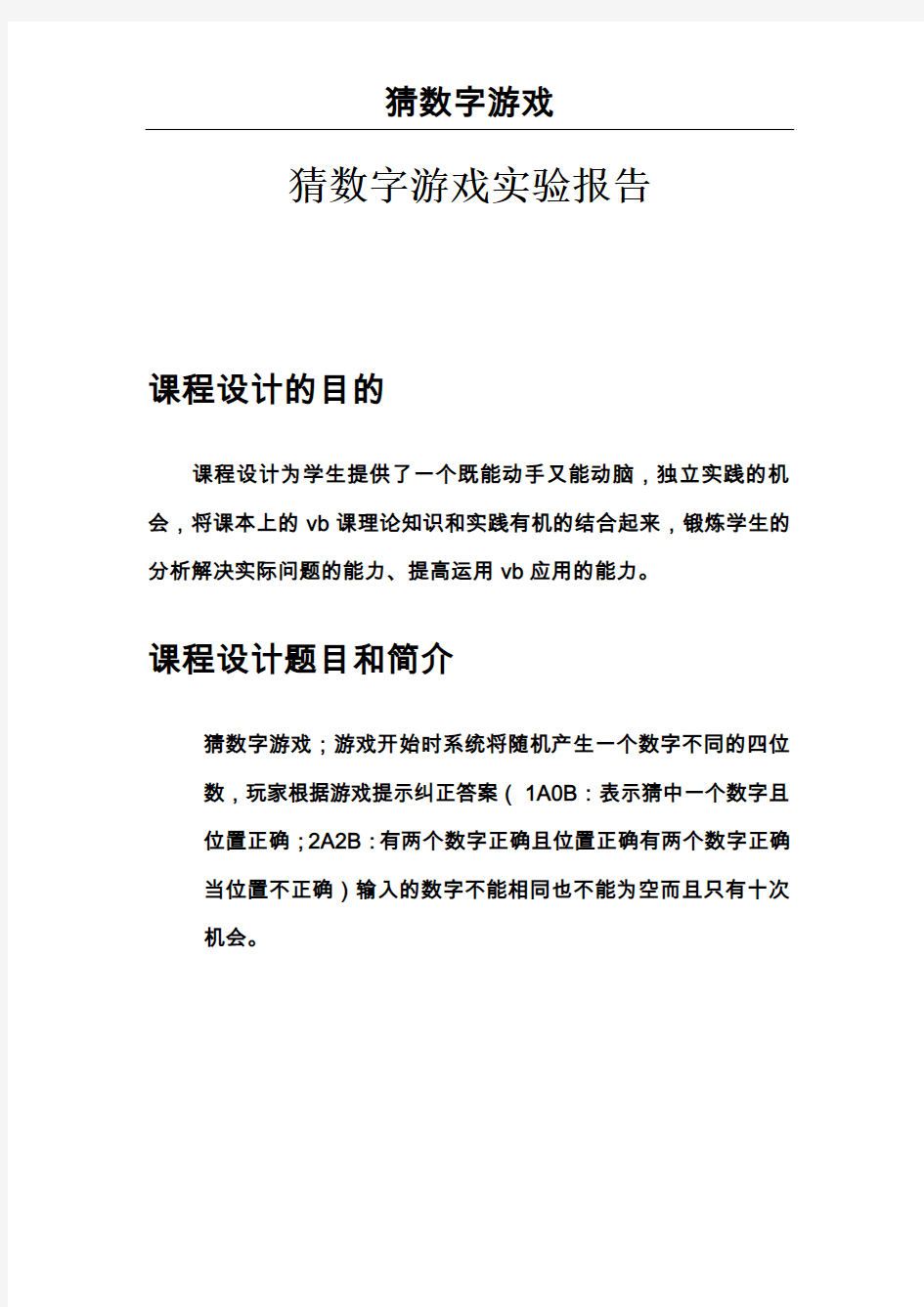 猜数字游戏

猜数字游戏实验报告

课程设计的目的

课程设计为学生提供了一个既能动手又能动脑，独立实践的机会，将课本上的 vb 课理论知识和实践有机的结合起来，锻炼学生的分析解决实际问题的能力、提高运用 vb 应用的能力。

课程设计题目和简介

猜数字游戏；游戏开始时系统将随机产生一个数字不同的四位数，玩家根据游戏提示纠正答案（ 1A0B：表示猜中一个数字且位置正确；2A2B：有两个数字正确且位置正确有两个数字正确当位置不正确）输入的数字不能相同也不能为空而且只有十次机会。